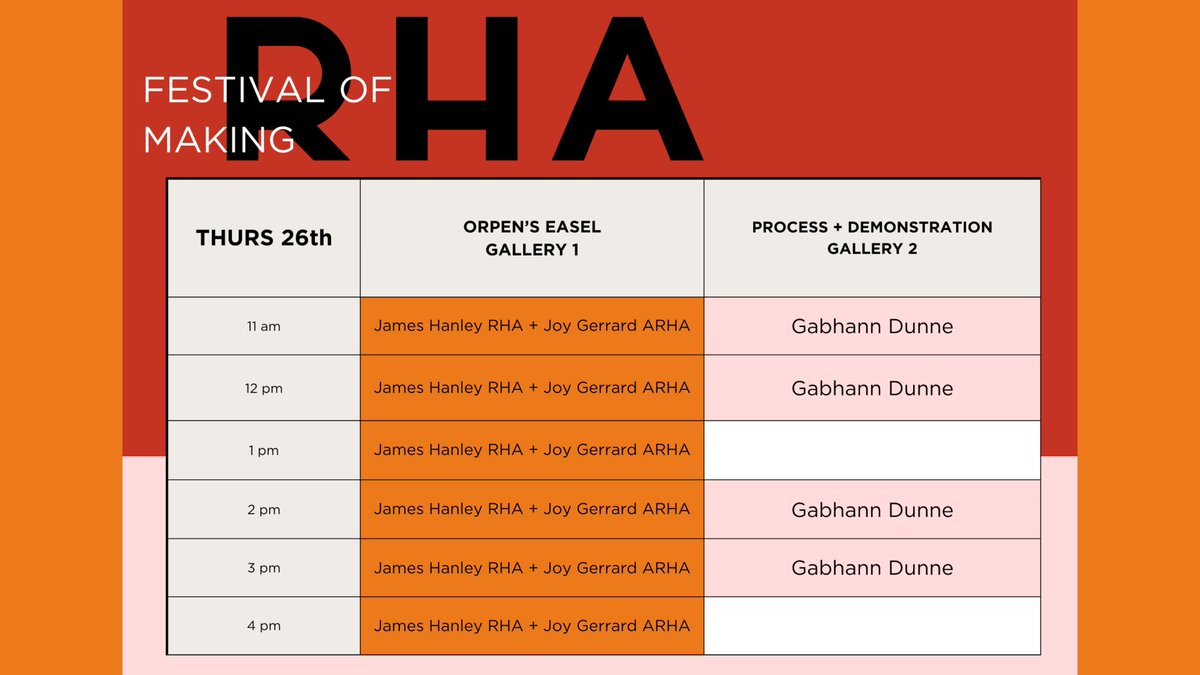 RHA

FESTIVAL OF MAKING

| THURS 26th | ORPEN'S EASEL GALLERY 1 | PROCESS + DEMONSTRATION GALLERY 2 |
|---|---|---|
| 11 am | James Hanley RHA + Joy Gerrard ARHA | Gabhann Dunne |
| 12 pm | James Hanley RHA + Joy Gerrard ARHA | Gabhann Dunne |
| 1 pm | James Hanley RHA + Joy Gerrard ARHA | |
| 2 pm | James Hanley RHA + Joy Gerrard ARHA | Gabhann Dunne |
| 3 pm | James Hanley RHA + Joy Gerrard ARHA | Gabhann Dunne |
| 4 pm | James Hanley RHA + Joy Gerrard ARHA | |